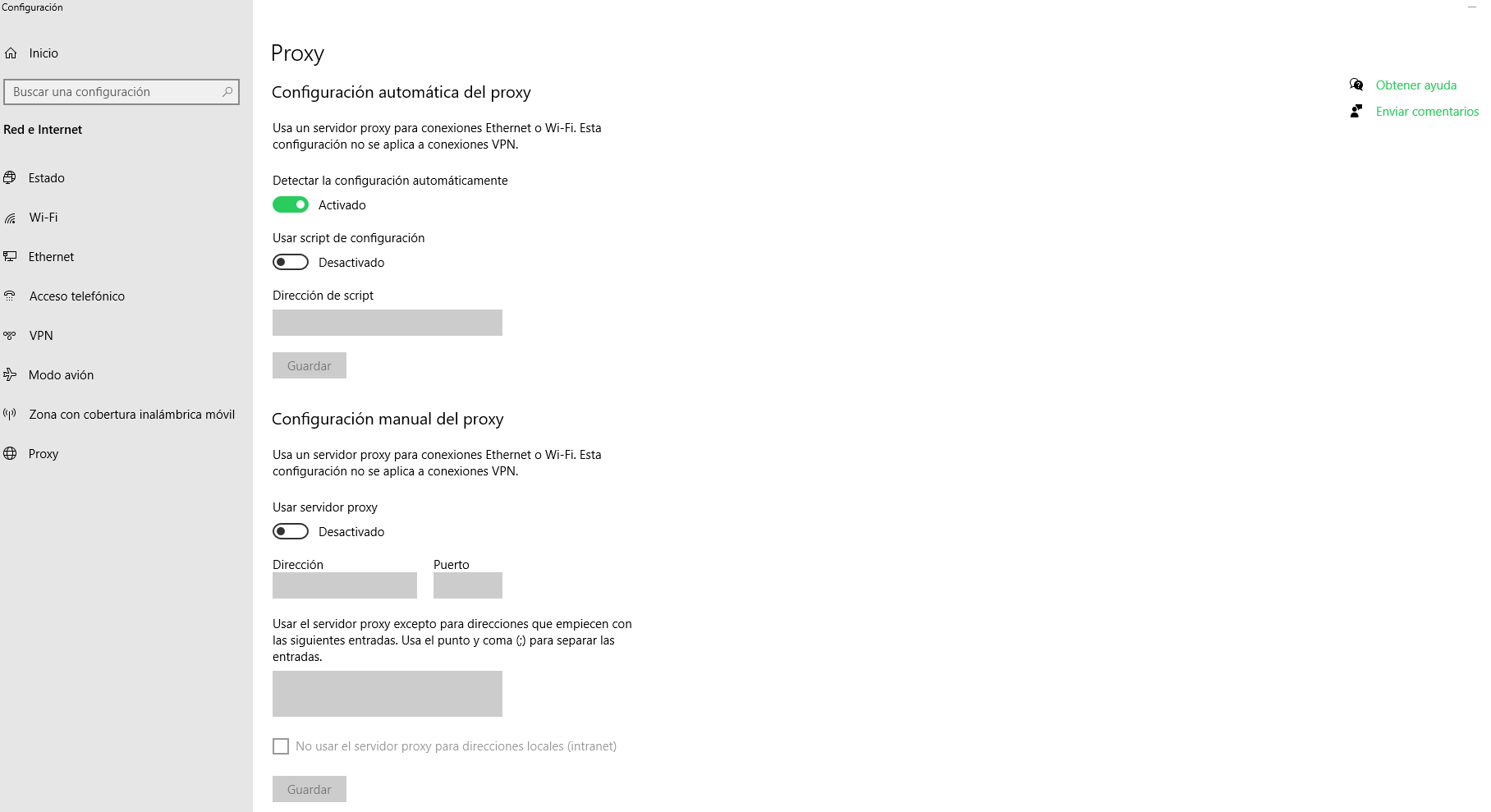 Configuración

Inicio

Buscar una configuración

Red e Internet

Estado

Wi-Fi

Ethernet

Acceso telefónico

VPN

Modo avión

Zona con cobertura inalámbrica móvil

Proxy

Proxy

Configuración automática del proxy

Usa un servidor proxy para conexiones Ethernet o Wi-Fi. Esta configuración no se aplica a conexiones VPN.

Detectar la configuración automáticamente

Activado

Usar script de configuración

Desactivado

Dirección de script

Guardar

Configuración manual del proxy

Usa un servidor proxy para conexiones Ethernet o Wi-Fi. Esta configuración no se aplica a conexiones VPN.

Usar servidor proxy

Desactivado

Dirección

Puerto

Usar el servidor proxy excepto para direcciones que empiecen con las siguientes entradas. Usa el punto y coma (;) para separar las entradas.

No usar el servidor proxy para direcciones locales (intranet)

Guardar

Obtener ayuda

Enviar comentarios